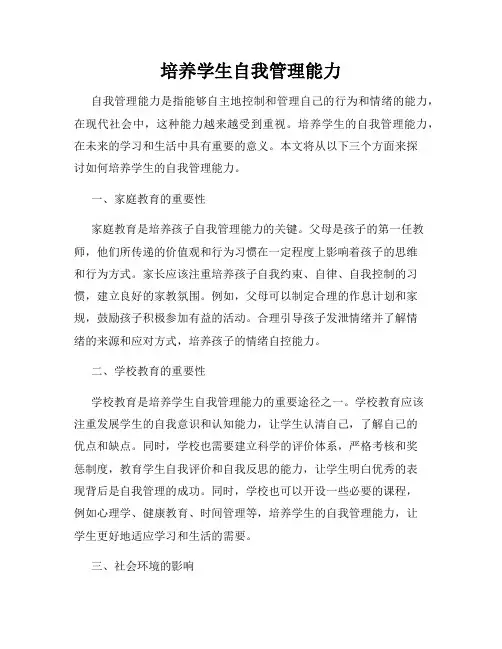 培养学生自我管理能力

自我管理能力是指能够自主地控制和管理自己的行为和情绪的能力，在现代社会中，这种能力越来越受到重视。培养学生的自我管理能力，在未来的学习和生活中具有重要的意义。本文将从以下三个方面来探讨如何培养学生的自我管理能力。

一、家庭教育的重要性

家庭教育是培养孩子自我管理能力的关键。父母是孩子的第一任教师，他们所传递的价值观和行为习惯在一定程度上影响着孩子的思维和行为方式。家长应该注重培养孩子自我约束、自律、自我控制的习惯，建立良好的家教氛围。例如，父母可以制定合理的作息计划和家规，鼓励孩子积极参加有益的活动。合理引导孩子发泄情绪并了解情绪的来源和应对方式，培养孩子的情绪自控能力。

二、学校教育的重要性

学校教育是培养学生自我管理能力的重要途径之一。学校教育应该注重发展学生的自我意识和认知能力，让学生认清自己，了解自己的优点和缺点。同时，学校也需要建立科学的评价体系，严格考核和奖惩制度，教育学生自我评价和自我反思的能力，让学生明白优秀的表现背后是自我管理的成功。同时，学校也可以开设一些必要的课程，例如心理学、健康教育、时间管理等，培养学生的自我管理能力，让学生更好地适应学习和生活的需要。

三、社会环境的影响